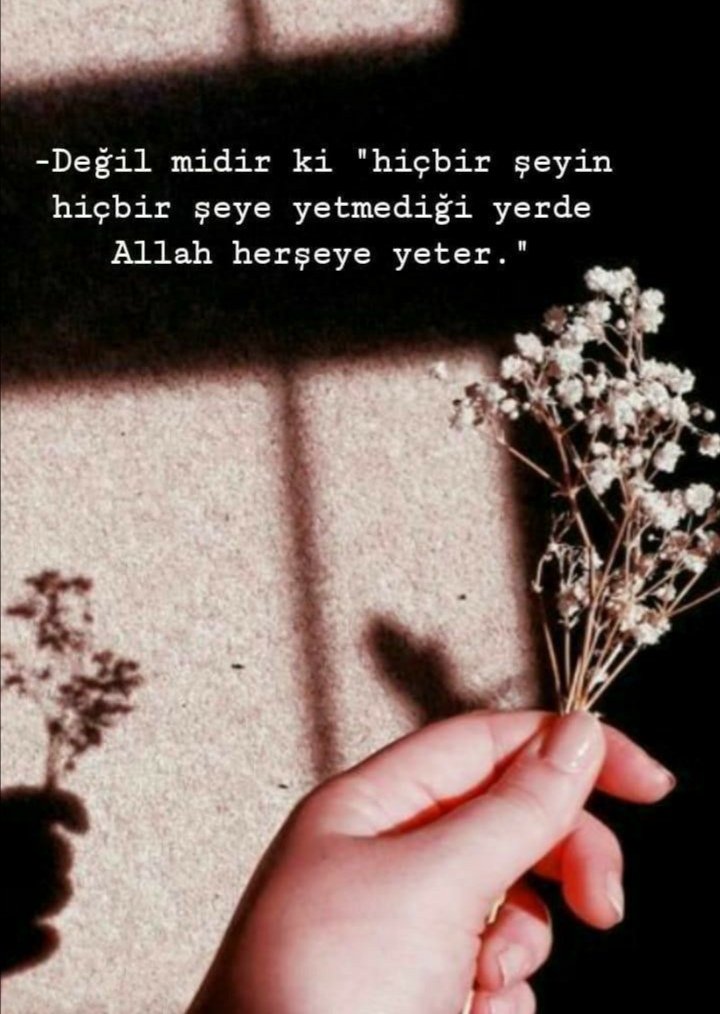 -Değil midir ki "hiçbir şeyin hiçbir şeye yetmediği yerde Allah herşeye yeter."